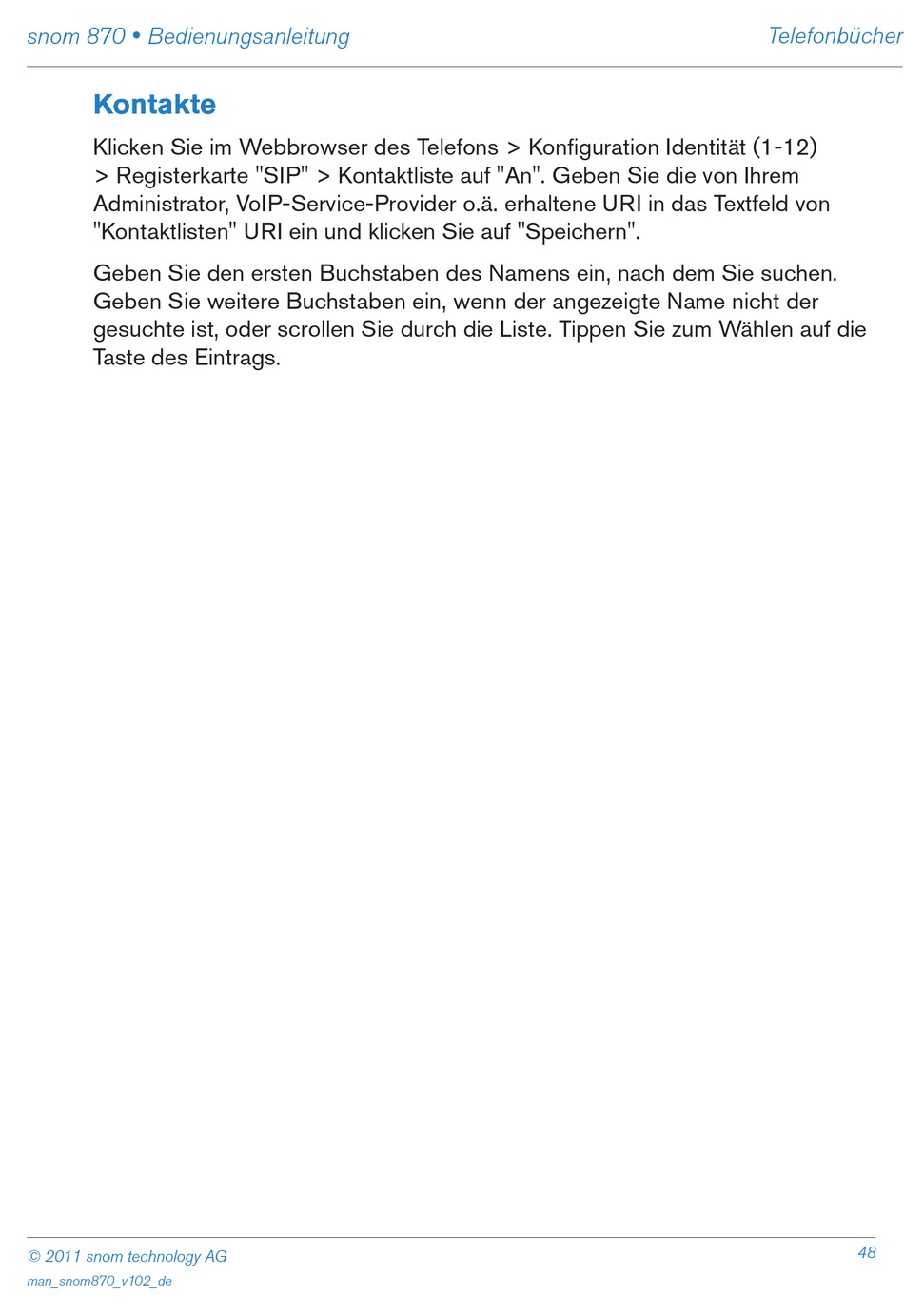 snom 870 • Bedienungsanleitung

Telefonbücher

Kontakte

Klicken Sie im Webbrowser des Telefons > Konfiguration Identität (1-12) > Registerkarte "SIP" > Kontaktliste auf "An". Geben Sie die von Ihrem Administrator, VoIP-Service-Provider o.ä. erhaltene URI in das Textfeld von "Kontaktlisten" URI ein und klicken Sie auf "Speichern".

Geben Sie den ersten Buchstaben des Namens ein, nach dem Sie suchen. Geben Sie weitere Buchstaben ein, wenn der angezeigte Name nicht der gesuchte ist, oder scrollen Sie durch die Liste. Tippen Sie zum Wählen auf die Taste des Eintrags.

© 2011 snom technology AG

man_snom870_v102_de

48